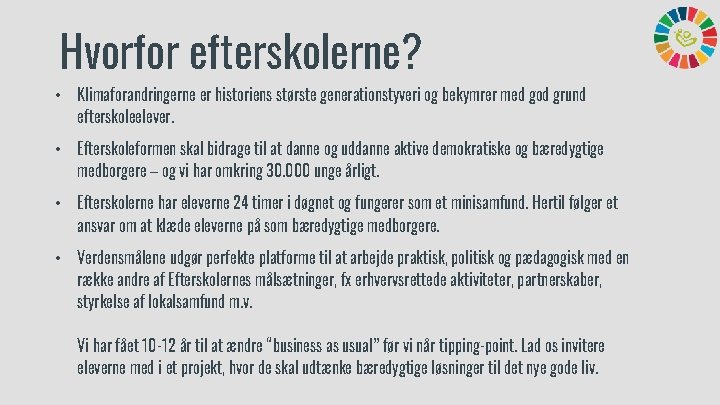 Hvorfor efterskolerne?

• Klimaforandringerne er historiens største generationstyveri og bekymrer med god grund efterskoleelever.

• Efterskoleformen skal bidrage til at danne og uddanne aktive demokratiske og bæredygtige medborgere – og vi har omkring 30.000 unge årligt.

• Efterskolerne har eleverne 24 timer i døgnet og fungerer som et minisamfund. Hertil følger et ansvar om at klæde eleverne på som bæredygtige medborgere.

• Verdensmålene udgør perfekte platforme til at arbejde praktisk, politisk og pædagogisk med en række andre af Efterskolernes målsætninger, fx erhvervsrettede aktiviteter, partnerskaber, styrkelse af lokalsamfund m.v.

Vi har fået 10-12 år til at ændre "business as usual" før vi når tipping-point. Lad os invitere eleverne med i et projekt, hvor de skal udtænke bæredygtige løsninger til det nye gode liv.